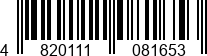 4 820111 081653